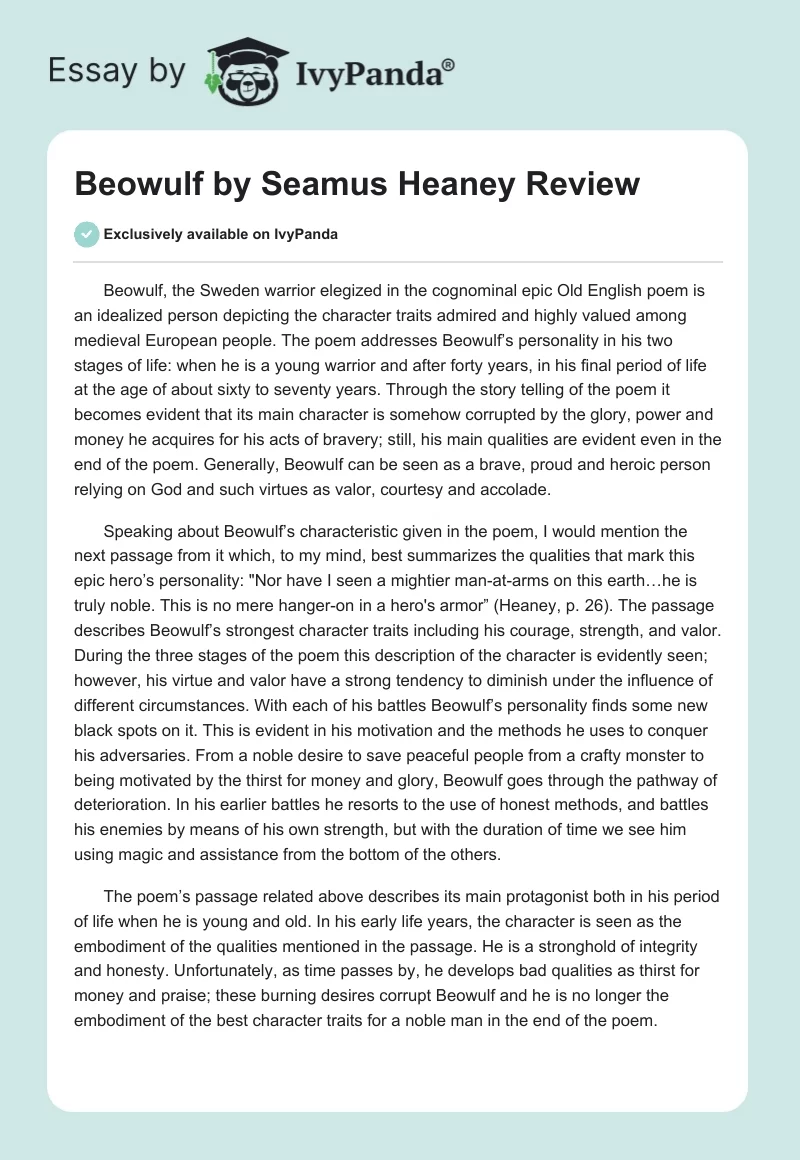 Essay by IvyPanda®

Beowulf by Seamus Heaney Review

Exclusively available on IvyPanda

Beowulf, the Sweden warrior elegized in the cognominal epic Old English poem is an idealized person depicting the character traits admired and highly valued among medieval European people. The poem addresses Beowulf's personality in his two stages of life: when he is a young warrior and after forty years, in his final period of life at the age of about sixty to seventy years. Through the story telling of the poem it becomes evident that its main character is somehow corrupted by the glory, power and money he acquires for his acts of bravery; still, his main qualities are evident even in the end of the poem. Generally, Beowulf can be seen as a brave, proud and heroic person relying on God and such virtues as valor, courtesy and accolade.

Speaking about Beowulf's characteristic given in the poem, I would mention the next passage from it which, to my mind, best summarizes the qualities that mark this epic hero's personality: "Nor have I seen a mightier man-at-arms on this earth…he is truly noble. This is no mere hanger-on in a hero's armor" (Heaney, p. 26). The passage describes Beowulf's strongest character traits including his courage, strength, and valor. During the three stages of the poem this description of the character is evidently seen; however, his virtue and valor have a strong tendency to diminish under the influence of different circumstances. With each of his battles Beowulf's personality finds some new black spots on it. This is evident in his motivation and the methods he uses to conquer his adversaries. From a noble desire to save peaceful people from a crafty monster to being motivated by the thirst for money and glory, Beowulf goes through the pathway of deterioration. In his earlier battles he resorts to the use of honest methods, and battles his enemies by means of his own strength, but with the duration of time we see him using magic and assistance from the bottom of the others.

The poem's passage related above describes its main protagonist both in his period of life when he is young and old. In his early life years, the character is seen as the embodiment of the qualities mentioned in the passage. He is a stronghold of integrity and honesty. Unfortunately, as time passes by, he develops bad qualities as thirst for money and praise; these burning desires corrupt Beowulf and he is no longer the embodiment of the best character traits for a noble man in the end of the poem.